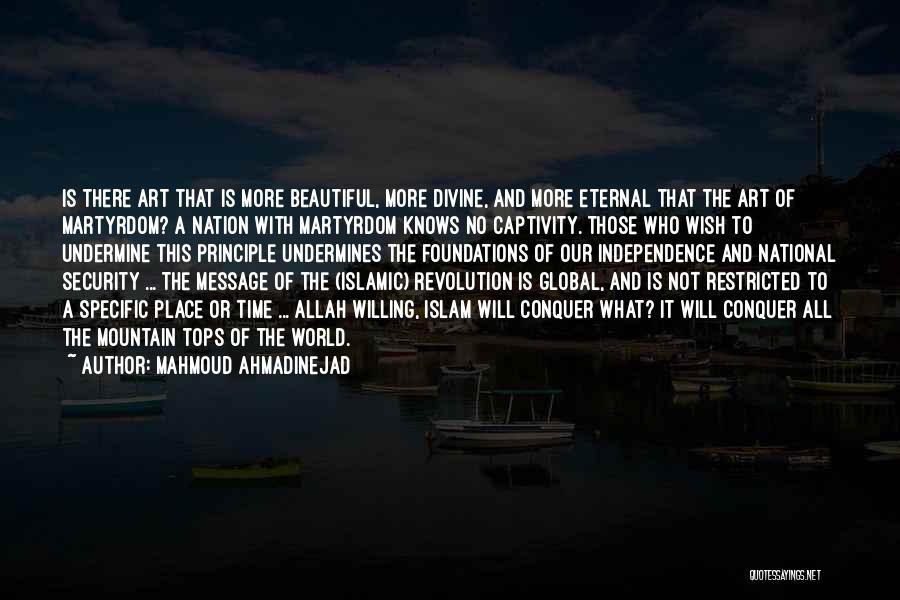 IS THERE ART THAT IS MORE BEAUTIFUL, MORE DIVINE, AND MORE ETERNAL THAT THE ART OF MARTYRDOM? A NATION WITH MARTYRDOM KNOWS NO CAPTIVITY. THOSE WHO WISH TO UNDERMINE THIS PRINCIPLE UNDERMINES THE FOUNDATIONS OF OUR INDEPENDENCE AND NATIONAL SECURITY ... THE MESSAGE OF THE (ISLAMIC) REVOLUTION IS GLOBAL, AND IS NOT RESTRICTED TO A SPECIFIC PLACE OR TIME ... ALLAH WILLING, ISLAM WILL CONQUER WHAT? IT WILL CONQUER ALL THE MOUNTAIN TOPS OF THE WORLD.
~ AUTHOR: MAHMOUD AHMADINEJAD

QUOTESSAYINGS.NET